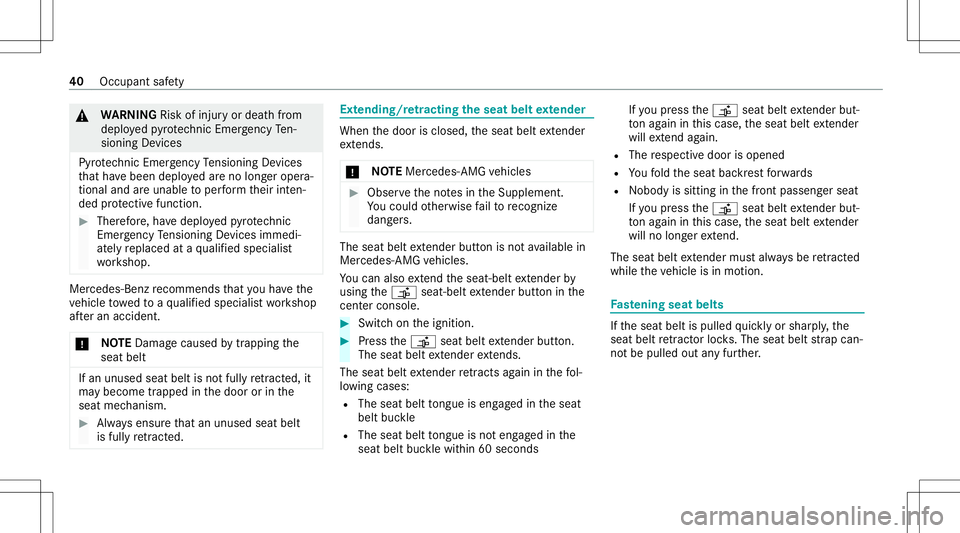 40 Occupant safety

WARNING Risk of injury or death from deployed pyrotechnic Emergency Tensioning Devices

Pyrotechnic Emergency Tensioning Devices that have been deployed are no longer operational and are unable to perform their intended protective function.

Therefore, have deployed pyrotechnic Emergency Tensioning Devices immediately replaced at a qualified specialist workshop.

Mercedes-Benz recommends that you have the vehicle towed to a qualified specialist workshop after an accident.

NOTE Damage caused by trapping the seat belt

If an unused seat belt is not fully retracted, it may become trapped in the door or in the seat mechanism.

Always ensure that an unused seat belt is fully retracted.

Extending/retracting the seat belt extender

When the door is closed, the seat belt extender extends.

NOTE Mercedes-AMG vehicles

Observe the notes in the Supplement. You could otherwise fail to recognize dangers.

The seat belt extender button is not available in Mercedes-AMG vehicles.

You can also extend the seat-belt extender by using the seat-belt extender button in the center console.

Switch on the ignition.

Press the seat belt extender button. The seat belt extender extends.

The seat belt extender retracts again in the following cases:

The seat belt tongue is engaged in the seat belt buckle

The seat belt tongue is not engaged in the seat belt buckle within 60 seconds

If you press the seat belt extender button again in this case, the seat belt extender will extend again.

The respective door is opened

You fold the seat backrest forwards

Nobody is sitting in the front passenger seat

If you press the seat belt extender button again in this case, the seat belt extender will no longer extend.

The seat belt extender must always be retracted while the vehicle is in motion.

Fastening seat belts

If the seat belt is pulled quickly or sharply, the seat belt retractor locks. The seat belt strap cannot be pulled out any further.

carmanualsonline.info